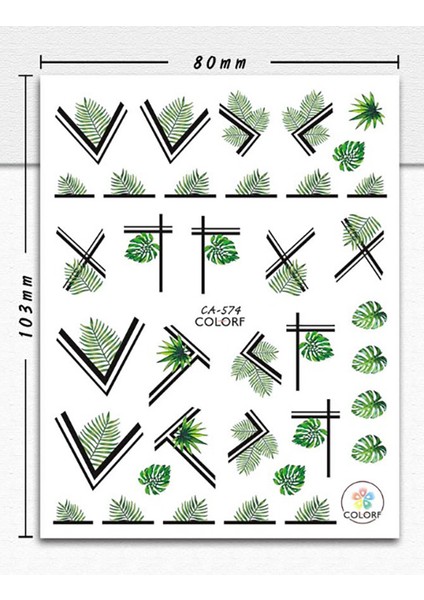 80mm

103mm

CA-574
COLORF

COLORF